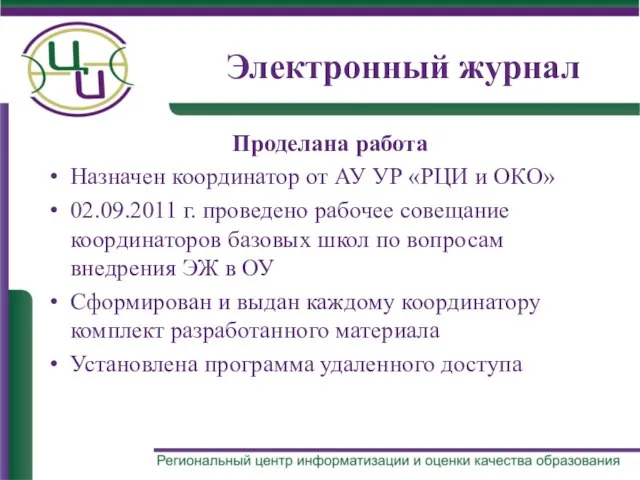 ЦИ

Электронный журнал

Проделана работа

• Назначен координатор от АУ УР «РЦИ и ОКО»
• 02.09.2011 г. проведено рабочее совещание координаторов базовых школ по вопросам внедрения ЭЖ в ОУ
• Сформирован и выдан каждому координатору комплект разработанного материала
• Установлена программа удаленного доступа

Региональный центр информатизации и оценки качества образования